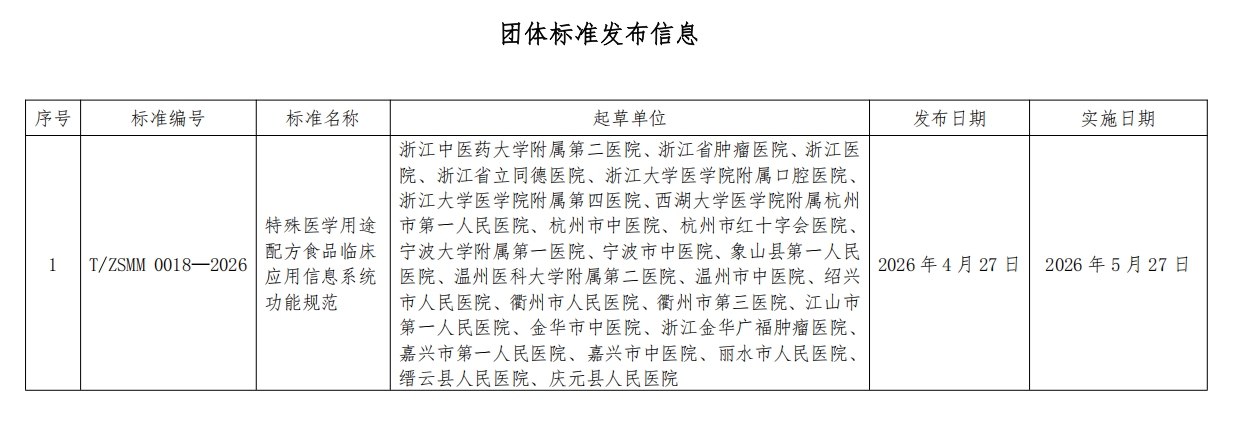 团体标准发布信息

| 序号 | 标准编号 | 标准名称 | 起草单位 | 发布日期 | 实施日期 |
|---|---|---|---|---|---|
| 1 | T/ZSMM 0018—2026 | 特殊医学用途配方食品临床应用信息系统功能规范 | 浙江中医药大学附属第二医院、浙江省肿瘤医院、浙江医院、浙江省立同德医院、浙江大学医学院附属口腔医院、浙江大学医学院附属第四医院、西湖大学医学院附属杭州市第一人民医院、杭州市中医院、杭州市红十字会医院、宁波大学附属第一医院、宁波市中医院、象山县第一人民医院、温州医科大学附属第二医院、温州市中医院、绍兴市人民医院、衢州市人民医院、衢州市第三医院、江山市第一人民医院、金华市中医院、浙江金华广福肿瘤医院、嘉兴市第一人民医院、嘉兴市中医院、丽水市人民医院、缙云县人民医院、庆元县人民医院 | 2026 年 4 月 27 日 | 2026 年 5 月 27 日 |